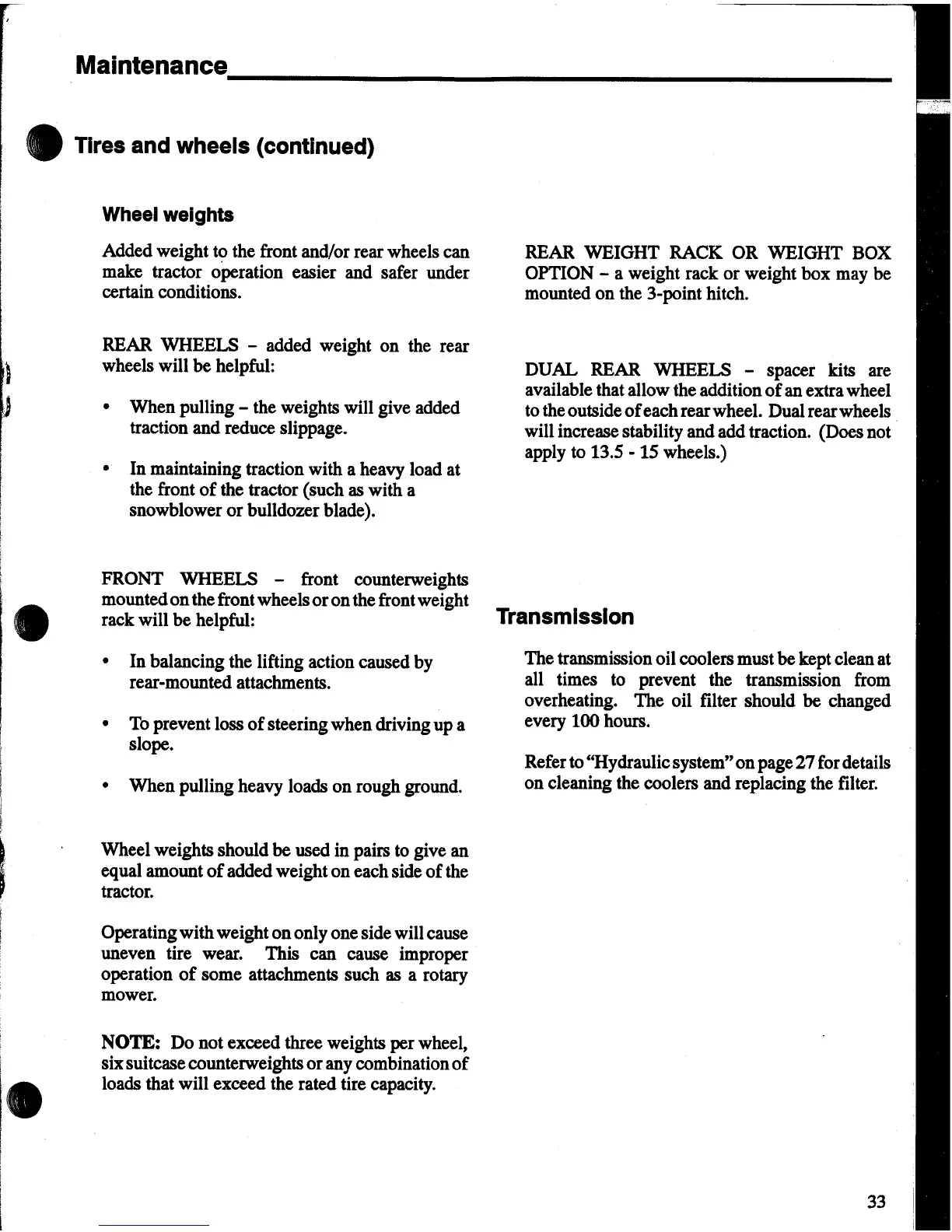 Maintenance

Tires and wheels (continued)

Wheel weights

Added weight to the front and/or rear wheels can make tractor operation easier and safer under certain conditions.

REAR WHEELS – added weight on the rear wheels will be helpful:

• When pulling – the weights will give added traction and reduce slippage.

• In maintaining traction with a heavy load at the front of the tractor (such as with a snowblower or bulldozer blade).

FRONT WHEELS – front counterweights mounted on the front wheels or on the front weight rack will be helpful:

• In balancing the lifting action caused by rear-mounted attachments.

• To prevent loss of steering when driving up a slope.

• When pulling heavy loads on rough ground.

Wheel weights should be used in pairs to give an equal amount of added weight on each side of the tractor.

Operating with weight on only one side will cause uneven tire wear. This can cause improper operation of some attachments such as a rotary mower.

NOTE: Do not exceed three weights per wheel, six suitcase counterweights or any combination of loads that will exceed the rated tire capacity.

REAR WEIGHT RACK OR WEIGHT BOX OPTION – a weight rack or weight box may be mounted on the 3-point hitch.

DUAL REAR WHEELS – spacer kits are available that allow the addition of an extra wheel to the outside of each rear wheel. Dual rear wheels will increase stability and add traction. (Does not apply to 13.5 - 15 wheels.)

Transmission

The transmission oil coolers must be kept clean at all times to prevent the transmission from overheating. The oil filter should be changed every 100 hours.

Refer to "Hydraulic system" on page 27 for details on cleaning the coolers and replacing the filter.

33